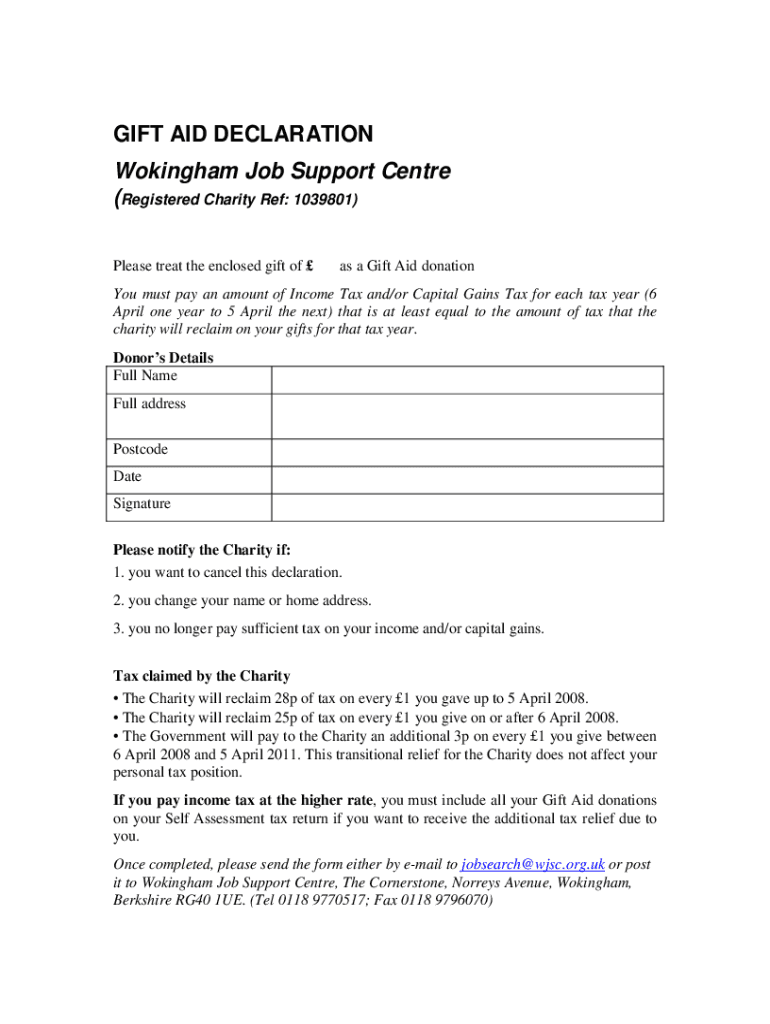 GIFT AID DECLARATION

Wokingham Job Support Centre

(Registered Charity Ref: 1039801)

Please treat the enclosed gift of £ as a Gift Aid donation

You must pay an amount of Income Tax and/or Capital Gains Tax for each tax year (6 April one year to 5 April the next) that is at least equal to the amount of tax that the charity will reclaim on your gifts for that tax year.

Donor's Details

| Full Name | |
|---|---|
| Full address | |
| Postcode | |
| Date | |
| Signature | |

Please notify the Charity if:

1. you want to cancel this declaration.

2. you change your name or home address.

3. you no longer pay sufficient tax on your income and/or capital gains.

Tax claimed by the Charity

• The Charity will reclaim 28p of tax on every £1 you gave up to 5 April 2008.
• The Charity will reclaim 25p of tax on every £1 you give on or after 6 April 2008.
• The Government will pay to the Charity an additional 3p on every £1 you give between 6 April 2008 and 5 April 2011. This transitional relief for the Charity does not affect your personal tax position.

If you pay income tax at the higher rate, you must include all your Gift Aid donations on your Self Assessment tax return if you want to receive the additional tax relief due to you.

Once completed, please send the form either by e-mail to jobsearch@wjsc.org.uk or post it to Wokingham Job Support Centre, The Cornerstone, Norreys Avenue, Wokingham, Berkshire RG40 1UE. (Tel 0118 9770517; Fax 0118 9796070)